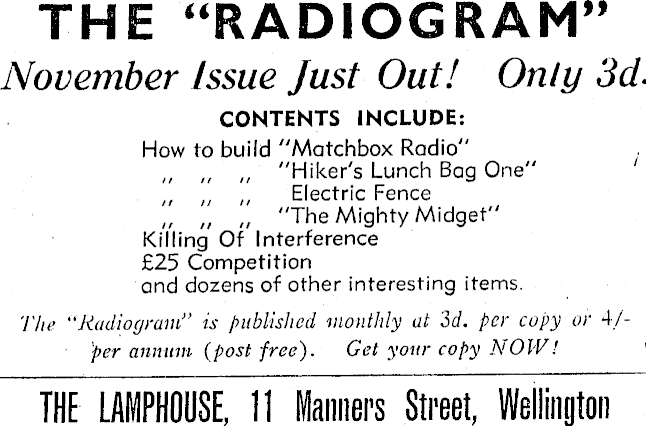 THE "RADIOGRAM"

November Issue Just Out! Only 3d.

CONTENTS INCLUDE:

How to build "Matchbox Radio"
" " " "Hiker's Lunch Bag One"
" " " Electric Fence
" " " "The Mighty Midget"
Killing Of Interference
£25 Competition
and dozens of other interesting items.

The "Radiogram" is published monthly at 3d. per copy or 4/- per annum (post free). Get your copy NOW!

THE LAMPHOUSE, 11 Manners Street, Wellington